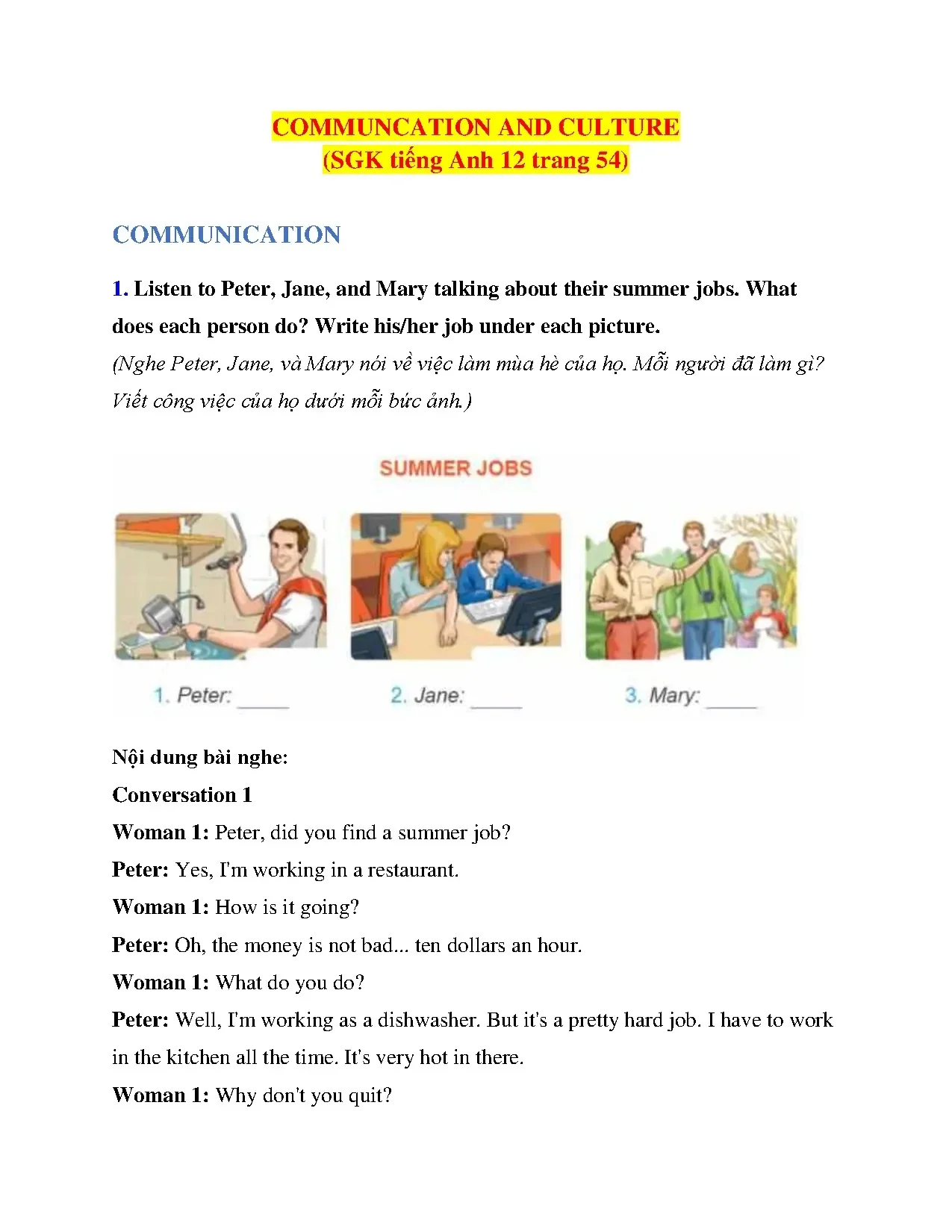 COMMUNCATION AND CULTURE
(SGK tiếng Anh 12 trang 54)

COMMUNICATION

1. Listen to Peter, Jane, and Mary talking about their summer jobs. What does each person do? Write his/her job under each picture.
(Nghe Peter, Jane, và Mary nói về việc làm mùa hè của họ. Mỗi người đã làm gì? Viết công việc của họ dưới mỗi bức ảnh.)

SUMMER JOBS

1. Peter: _____
2. Jane: _____
3. Mary: _____

Nội dung bài nghe:
Conversation 1
Woman 1: Peter, did you find a summer job?
Peter: Yes, I'm working in a restaurant.
Woman 1: How is it going?
Peter: Oh, the money is not bad... ten dollars an hour.
Woman 1: What do you do?
Peter: Well, I'm working as a dishwasher. But it's a pretty hard job. I have to work in the kitchen all the time. It's very hot in there.
Woman 1: Why don't you quit?